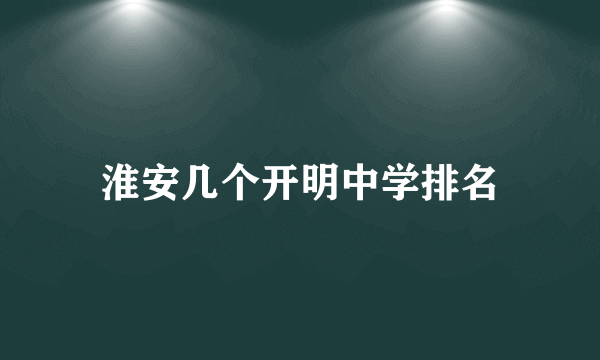 淮安几个开明中学排名